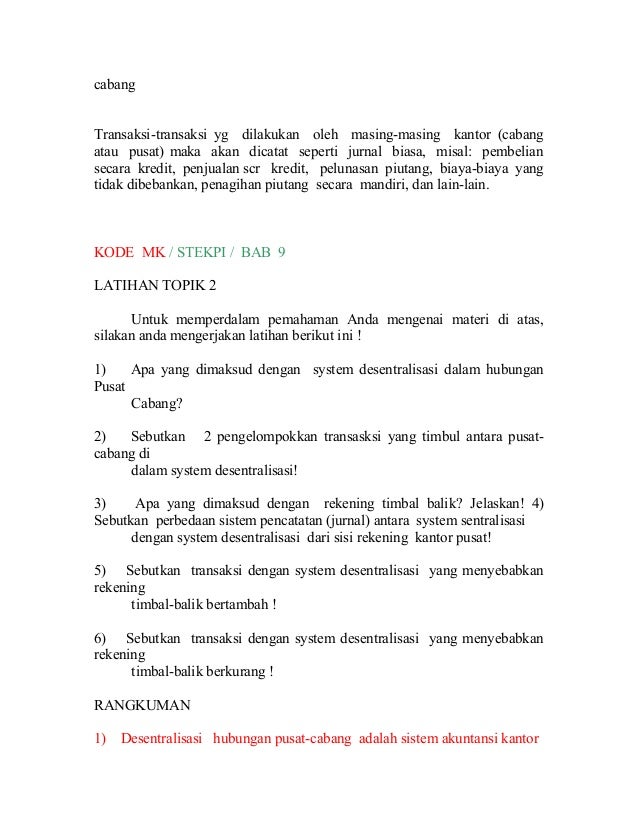 cabang

Transaksi-transaksi yg dilakukan oleh masing-masing kantor (cabang atau pusat) maka akan dicatat seperti jurnal biasa, misal: pembelian secara kredit, penjualan scr kredit, pelunasan piutang, biaya-biaya yang tidak dibebankan, penagihan piutang secara mandiri, dan lain-lain.

KODE MK / STEKPI / BAB 9

LATIHAN TOPIK 2

Untuk memperdalam pemahaman Anda mengenai materi di atas, silakan anda mengerjakan latihan berikut ini !

1) Apa yang dimaksud dengan system desentralisasi dalam hubungan Pusat
Cabang?

2) Sebutkan 2 pengelompokkan transasksi yang timbul antara pusat-cabang di
dalam system desentralisasi!

3) Apa yang dimaksud dengan rekening timbal balik? Jelaskan! 4) Sebutkan perbedaan sistem pencatatan (jurnal) antara system sentralisasi
dengan system desentralisasi dari sisi rekening kantor pusat!

5) Sebutkan transaksi dengan system desentralisasi yang menyebabkan rekening
timbal-balik bertambah !

6) Sebutkan transaksi dengan system desentralisasi yang menyebabkan rekening
timbal-balik berkurang !

RANGKUMAN

1) Desentralisasi hubungan pusat-cabang adalah sistem akuntansi kantor